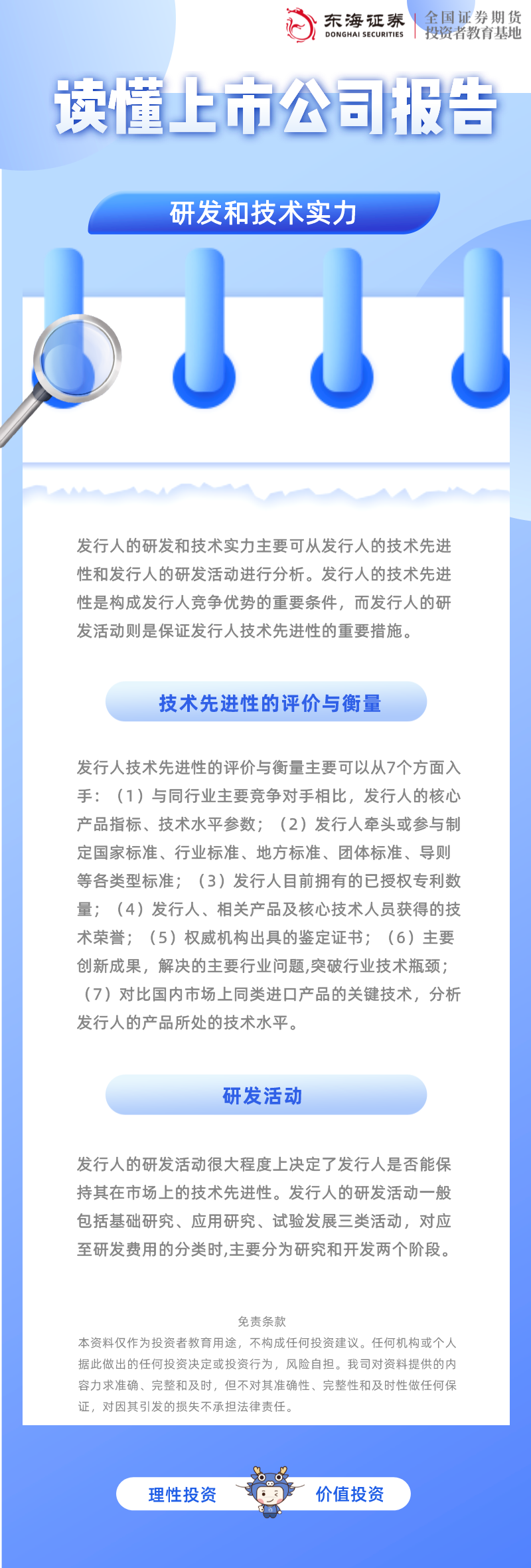 东海证券
DONGHAI SECURITIES
全国证券期货投资者教育基地

读懂上市公司报告

研发和技术实力

发行人的研发和技术实力主要可从发行人的技术先进性和发行人的研发活动进行分析。发行人的技术先进性是构成发行人竞争优势的重要条件，而发行人的研发活动则是保证发行人技术先进性的重要措施。

技术先进性的评价与衡量

发行人技术先进性的评价与衡量主要可以从7个方面入手：（1）与同行业主要竞争对手相比，发行人的核心产品指标、技术水平参数；（2）发行人牵头或参与制定国家标准、行业标准、地方标准、团体标准、导则等各类型标准；（3）发行人目前拥有的已授权专利数量；（4）发行人、相关产品及核心技术人员获得的技术荣誉；（5）权威机构出具的鉴定证书；（6）主要创新成果，解决的主要行业问题,突破行业技术瓶颈；（7）对比国内市场上同类进口产品的关键技术，分析发行人的产品所处的技术水平。

研发活动

发行人的研发活动很大程度上决定了发行人是否能保持其在市场上的技术先进性。发行人的研发活动一般包括基础研究、应用研究、试验发展三类活动，对应至研发费用的分类时,主要分为研究和开发两个阶段。

免责条款
本资料仅作为投资者教育用途，不构成任何投资建议。任何机构或个人据此做出的任何投资决定或投资行为，风险自担。我司对资料提供的内容力求准确、完整和及时，但不对其准确性、完整性和及时性做任何保证，对因其引发的损失不承担法律责任。

理性投资
价值投资